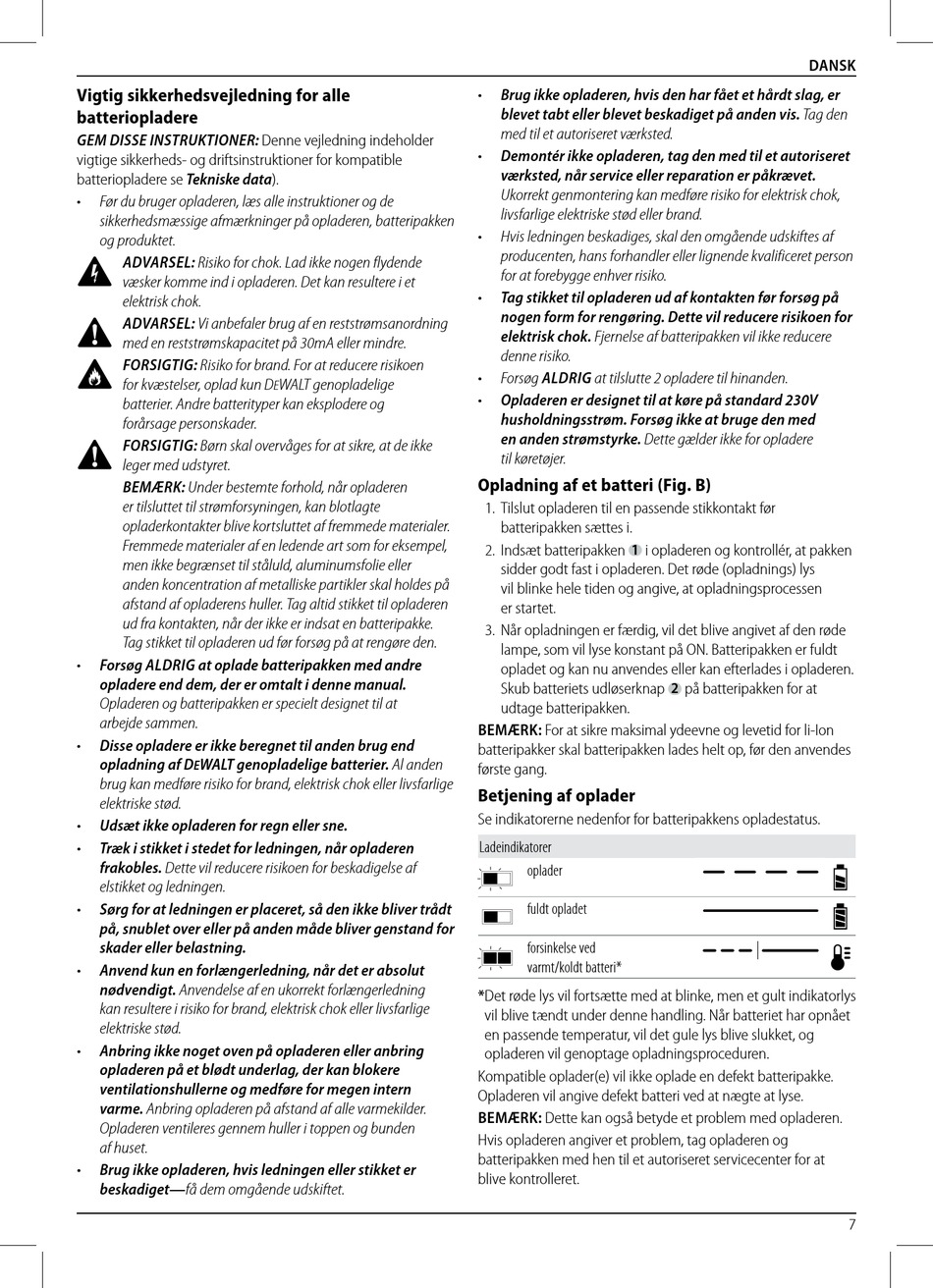 DANSK

Vigtig sikkerhedsvejledning for alle batteriopladere

GEM DISSE INSTRUKTIONER: Denne vejledning indeholder vigtige sikkerheds- og driftsinstruktioner for kompatible batteriopladere se Tekniske data).

• Før du bruger opladeren, læs alle instruktioner og de sikkerhedsmæssige afmærkninger på opladeren, batteripakken og produktet.

ADVARSEL: Risiko for chok. Lad ikke nogen flydende væsker komme ind i opladeren. Det kan resultere i et elektrisk chok.

ADVARSEL: Vi anbefaler brug af en reststrømsanordning med en reststrømskapacitet på 30mA eller mindre.

FORSIGTIG: Risiko for brand. For at reducere risikoen for kvæstelser, oplad kun DEWALT genopladelige batterier. Andre batterityper kan eksplodere og forårsage personskader.

FORSIGTIG: Børn skal overvåges for at sikre, at de ikke leger med udstyret.

BEMÆRK: Under bestemte forhold, når opladeren er tilsluttet til strømforsyningen, kan blotlagte opladerkontakter blive kortsluttet af fremmede materialer. Fremmede materialer af en ledende art som for eksempel, men ikke begrænset til ståluld, aluminumsfolie eller anden koncentration af metalliske partikler skal holdes på afstand af opladerens huller. Tag altid stikket til opladeren ud fra kontakten, når der ikke er indsat en batteripakke. Tag stikket til opladeren ud før forsøg på at rengøre den.

• Forsøg ALDRIG at oplade batteripakken med andre opladere end dem, der er omtalt i denne manual. Opladeren og batteripakken er specielt designet til at arbejde sammen.

• Disse opladere er ikke beregnet til anden brug end opladning af DEWALT genopladelige batterier. Al anden brug kan medføre risiko for brand, elektrisk chok eller livsfarlige elektriske stød.

• Udsæt ikke opladeren for regn eller sne.

• Træk i stikket i stedet for ledningen, når opladeren frakobles. Dette vil reducere risikoen for beskadigelse af elstikket og ledningen.

• Sørg for at ledningen er placeret, så den ikke bliver trådt på, snublet over eller på anden måde bliver genstand for skader eller belastning.

• Anvend kun en forlængerledning, når det er absolut nødvendigt. Anvendelse af en ukorrekt forlængerledning kan resultere i risiko for brand, elektrisk chok eller livsfarlige elektriske stød.

• Anbring ikke noget oven på opladeren eller anbring opladeren på et blødt underlag, der kan blokere ventilationshullerne og medføre for megen intern varme. Anbring opladeren på afstand af alle varmekilder. Opladeren ventileres gennem huller i toppen og bunden af huset.

• Brug ikke opladeren, hvis ledningen eller stikket er beskadiget—få dem omgående udskiftet.

• Brug ikke opladeren, hvis den har fået et hårdt slag, er blevet tabt eller blevet beskadiget på anden vis. Tag den med til et autoriseret værksted.

• Demontér ikke opladeren, tag den med til et autoriseret værksted, når service eller reparation er påkrævet. Ukorrekt genmontering kan medføre risiko for elektrisk chok, livsfarlige elektriske stød eller brand.

• Hvis ledningen beskadiges, skal den omgående udskiftes af producenten, hans forhandler eller lignende kvalificeret person for at forebygge enhver risiko.

• Tag stikket til opladeren ud af kontakten før forsøg på nogen form for rengøring. Dette vil reducere risikoen for elektrisk chok. Fjernelse af batteripakken vil ikke reducere denne risiko.

• Forsøg ALDRIG at tilslutte 2 opladere til hinanden.

• Opladeren er designet til at køre på standard 230V husholdningsstrøm. Forsøg ikke at bruge den med en anden strømstyrke. Dette gælder ikke for opladere til køretøjer.

Opladning af et batteri (Fig. B)

1. Tilslut opladeren til en passende stikkontakt før batteripakken sættes i.
2. Indsæt batteripakken 1 i opladeren og kontrollér, at pakken sidder godt fast i opladeren. Det røde (opladnings) lys vil blinke hele tiden og angive, at opladningsprocessen er startet.
3. Når opladningen er færdig, vil det blive angivet af den røde lampe, som vil lyse konstant på ON. Batteripakken er fuldt opladet og kan nu anvendes eller kan efterlades i opladeren. Skub batteriets udløserknap 2 på batteripakken for at udtage batteripakken.

BEMÆRK: For at sikre maksimal ydeevne og levetid for li-Ion batteripakker skal batteripakken lades helt op, før den anvendes første gang.

Betjening af oplader

Se indikatorerne nedenfor for batteripakkens opladestatus.

Ladeindikatorer
oplader
fuldt opladet
forsinkelse ved varmt/koldt batteri*

*Det røde lys vil fortsætte med at blinke, men et gult indikatorlys vil blive tændt under denne handling. Når batteriet har opnået en passende temperatur, vil det gule lys blive slukket, og opladeren vil genoptage opladningsproceduren.

Kompatible oplader(e) vil ikke oplade en defekt batteripakke. Opladeren vil angive defekt batteri ved at nægte at lyse.

BEMÆRK: Dette kan også betyde et problem med opladeren.

Hvis opladeren angiver et problem, tag opladeren og batteripakken med hen til et autoriseret servicecenter for at blive kontrolleret.

7